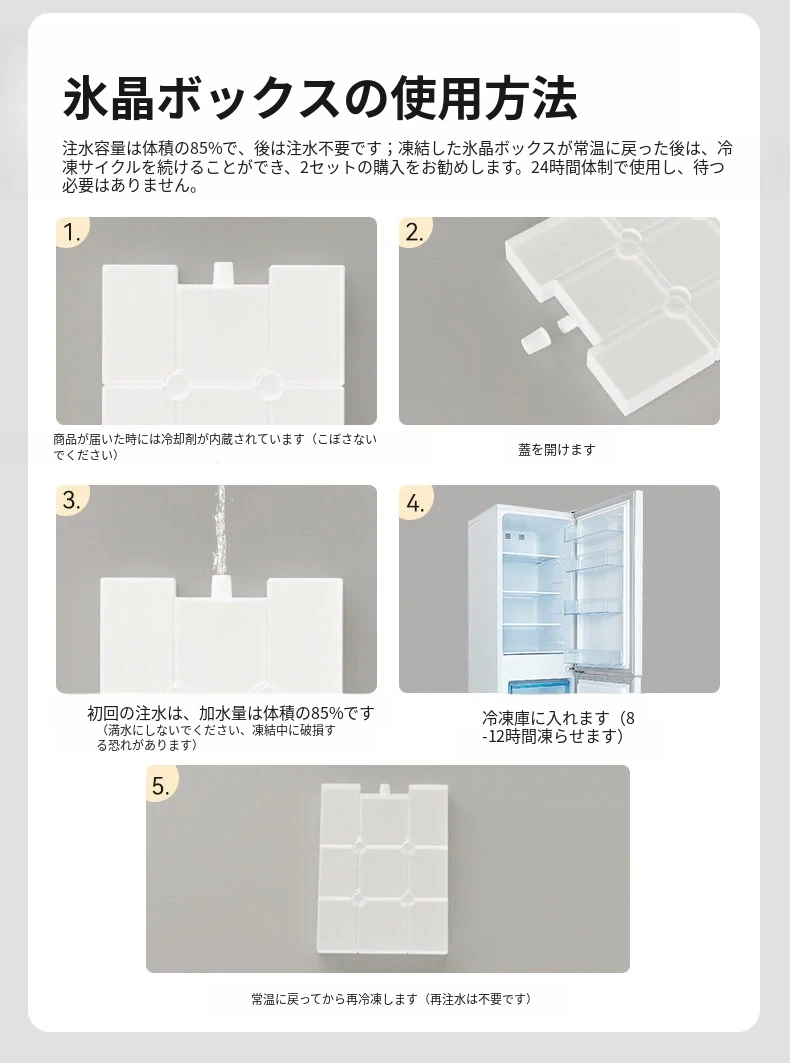 氷晶ボックスの使用方法

注水容量は体積の85%で、後は注水不要です；凍結した氷晶ボックスが常温に戻った後は、冷凍サイクルを続けることができ、2セットの購入をお勧めします。24時間体制で使用し、待つ必要はありません。

1.

商品が届いた時には冷却剤が内蔵されています（こぼさないでください）

2.

蓋を開けます

3.

初回の注水は、加水量は体積の85%です
（満水にしないでください、凍結中に破損する恐れがあります）

4.

冷凍庫に入れます（8-12時間凍らせます）

5.

常温に戻ってから再冷凍します（再注水は不要です）